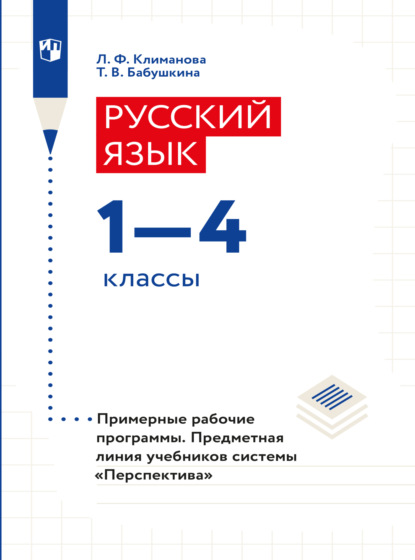 Л. Ф. Климанова
Т. В. Бабушкина

РУССКИЙ ЯЗЫК

1—4

классы

Примерные рабочие программы. Предметная линия учебников системы «Перспектива»